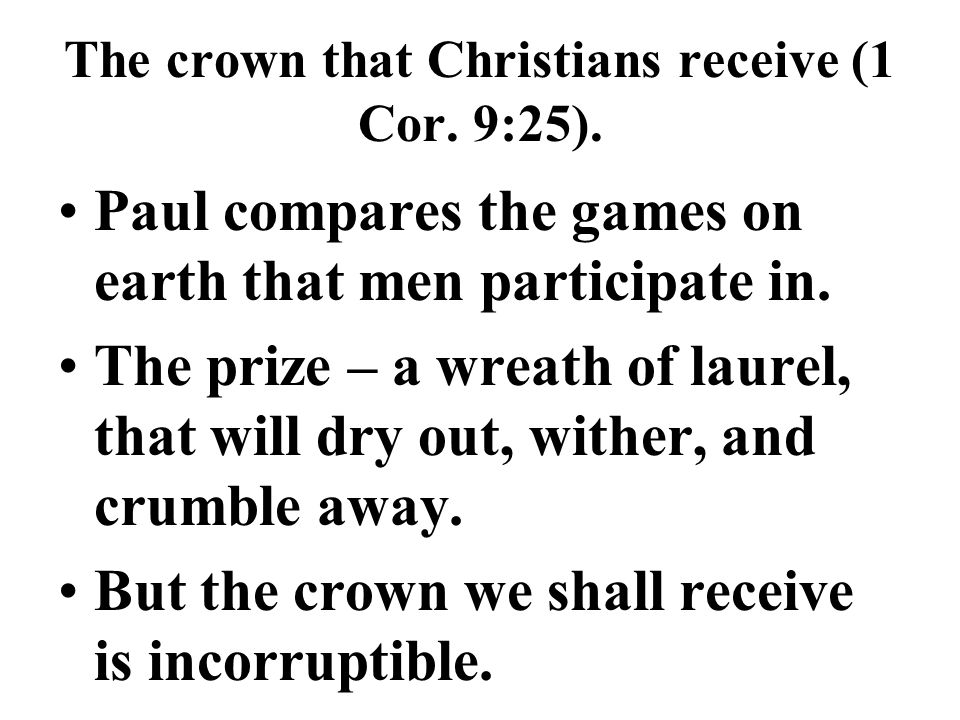 The crown that Christians receive (1 Cor. 9:25).

• Paul compares the games on earth that men participate in.
• The prize – a wreath of laurel, that will dry out, wither, and crumble away.
• But the crown we shall receive is incorruptible.